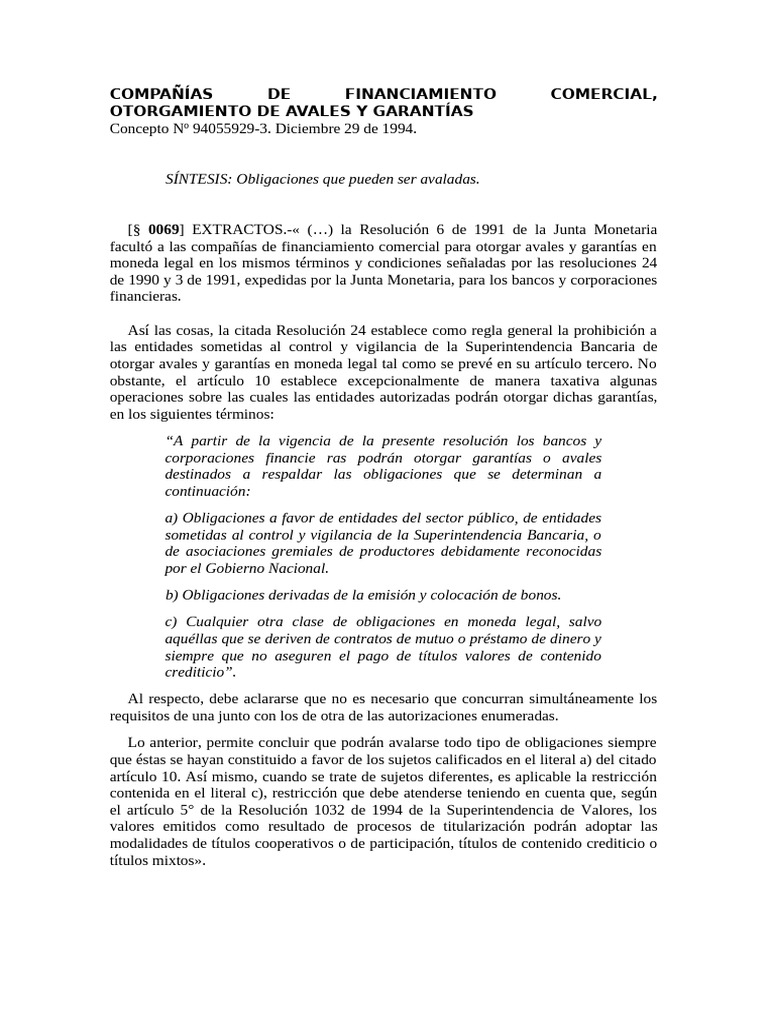 COMPAÑÍAS DE FINANCIAMIENTO COMERCIAL, OTORGAMIENTO DE AVALES Y GARANTÍAS
Concepto Nº 94055929-3. Diciembre 29 de 1994.

SÍNTESIS: Obligaciones que pueden ser avaladas.

[§ 0069] EXTRACTOS.-« (…) la Resolución 6 de 1991 de la Junta Monetaria facultó a las compañías de financiamiento comercial para otorgar avales y garantías en moneda legal en los mismos términos y condiciones señaladas por las resoluciones 24 de 1990 y 3 de 1991, expedidas por la Junta Monetaria, para los bancos y corporaciones financieras.

Así las cosas, la citada Resolución 24 establece como regla general la prohibición a las entidades sometidas al control y vigilancia de la Superintendencia Bancaria de otorgar avales y garantías en moneda legal tal como se prevé en su artículo tercero. No obstante, el artículo 10 establece excepcionalmente de manera taxativa algunas operaciones sobre las cuales las entidades autorizadas podrán otorgar dichas garantías, en los siguientes términos:

"A partir de la vigencia de la presente resolución los bancos y corporaciones financie ras podrán otorgar garantías o avales destinados a respaldar las obligaciones que se determinan a continuación:

a) Obligaciones a favor de entidades del sector público, de entidades sometidas al control y vigilancia de la Superintendencia Bancaria, o de asociaciones gremiales de productores debidamente reconocidas por el Gobierno Nacional.

b) Obligaciones derivadas de la emisión y colocación de bonos.

c) Cualquier otra clase de obligaciones en moneda legal, salvo aquéllas que se deriven de contratos de mutuo o préstamo de dinero y siempre que no aseguren el pago de títulos valores de contenido crediticio".

Al respecto, debe aclararse que no es necesario que concurran simultáneamente los requisitos de una junto con los de otra de las autorizaciones enumeradas.

Lo anterior, permite concluir que podrán avalarse todo tipo de obligaciones siempre que éstas se hayan constituido a favor de los sujetos calificados en el literal a) del citado artículo 10. Así mismo, cuando se trate de sujetos diferentes, es aplicable la restricción contenida en el literal c), restricción que debe atenderse teniendo en cuenta que, según el artículo 5° de la Resolución 1032 de 1994 de la Superintendencia de Valores, los valores emitidos como resultado de procesos de titularización podrán adoptar las modalidades de títulos cooperativos o de participación, títulos de contenido crediticio o títulos mixtos».